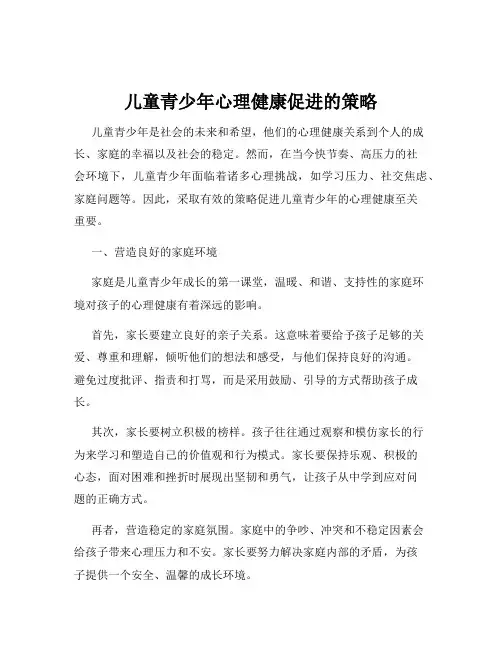 儿童青少年心理健康促进的策略

儿童青少年是社会的未来和希望，他们的心理健康关系到个人的成长、家庭的幸福以及社会的稳定。然而，在当今快节奏、高压力的社会环境下，儿童青少年面临着诸多心理挑战，如学习压力、社交焦虑、家庭问题等。因此，采取有效的策略促进儿童青少年的心理健康至关重要。

一、营造良好的家庭环境

家庭是儿童青少年成长的第一课堂，温暖、和谐、支持性的家庭环境对孩子的心理健康有着深远的影响。

首先，家长要建立良好的亲子关系。这意味着要给予孩子足够的关爱、尊重和理解，倾听他们的想法和感受，与他们保持良好的沟通。避免过度批评、指责和打骂，而是采用鼓励、引导的方式帮助孩子成长。

其次，家长要树立积极的榜样。孩子往往通过观察和模仿家长的行为来学习和塑造自己的价值观和行为模式。家长要保持乐观、积极的心态，面对困难和挫折时展现出坚韧和勇气，让孩子从中学到应对问题的正确方式。

再者，营造稳定的家庭氛围。家庭中的争吵、冲突和不稳定因素会给孩子带来心理压力和不安。家长要努力解决家庭内部的矛盾，为孩子提供一个安全、温馨的成长环境。